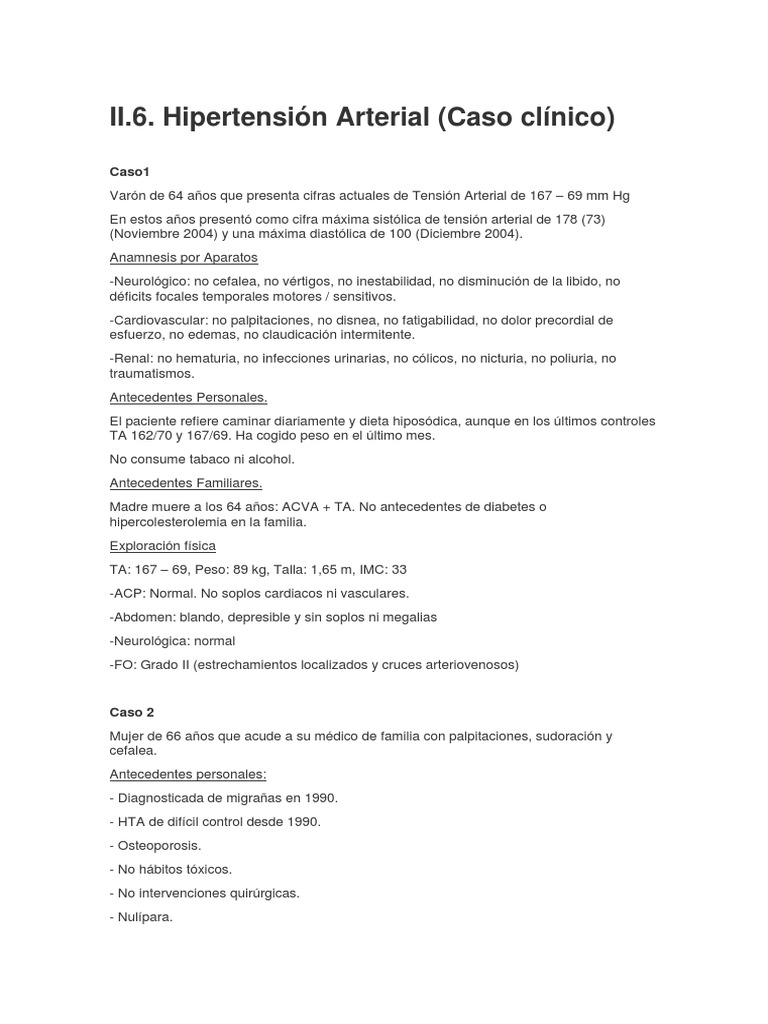 II.6. Hipertensión Arterial (Caso clínico)

Caso1

Varón de 64 años que presenta cifras actuales de Tensión Arterial de 167 – 69 mm Hg

En estos años presentó como cifra máxima sistólica de tensión arterial de 178 (73) (Noviembre 2004) y una máxima diastólica de 100 (Diciembre 2004).

Anamnesis por Aparatos

-Neurológico: no cefalea, no vértigos, no inestabilidad, no disminución de la libido, no déficits focales temporales motores / sensitivos.

-Cardiovascular: no palpitaciones, no disnea, no fatigabilidad, no dolor precordial de esfuerzo, no edemas, no claudicación intermitente.

-Renal: no hematuria, no infecciones urinarias, no cólicos, no nicturia, no poliuria, no traumatismos.

Antecedentes Personales.

El paciente refiere caminar diariamente y dieta hiposódica, aunque en los últimos controles TA 162/70 y 167/69. Ha cogido peso en el último mes.

No consume tabaco ni alcohol.

Antecedentes Familiares.

Madre muere a los 64 años: ACVA + TA. No antecedentes de diabetes o hipercolesterolemia en la familia.

Exploración física

TA: 167 – 69, Peso: 89 kg, Talla: 1,65 m, IMC: 33

-ACP: Normal. No soplos cardiacos ni vasculares.

-Abdomen: blando, depresible y sin soplos ni megalias

-Neurológica: normal

-FO: Grado II (estrechamientos localizados y cruces arteriovenosos)

Caso 2

Mujer de 66 años que acude a su médico de familia con palpitaciones, sudoración y cefalea.

Antecedentes personales:

- Diagnosticada de migrañas en 1990.

- HTA de difícil control desde 1990.

- Osteoporosis.

- No hábitos tóxicos.

- No intervenciones quirúrgicas.

- Nulípara.